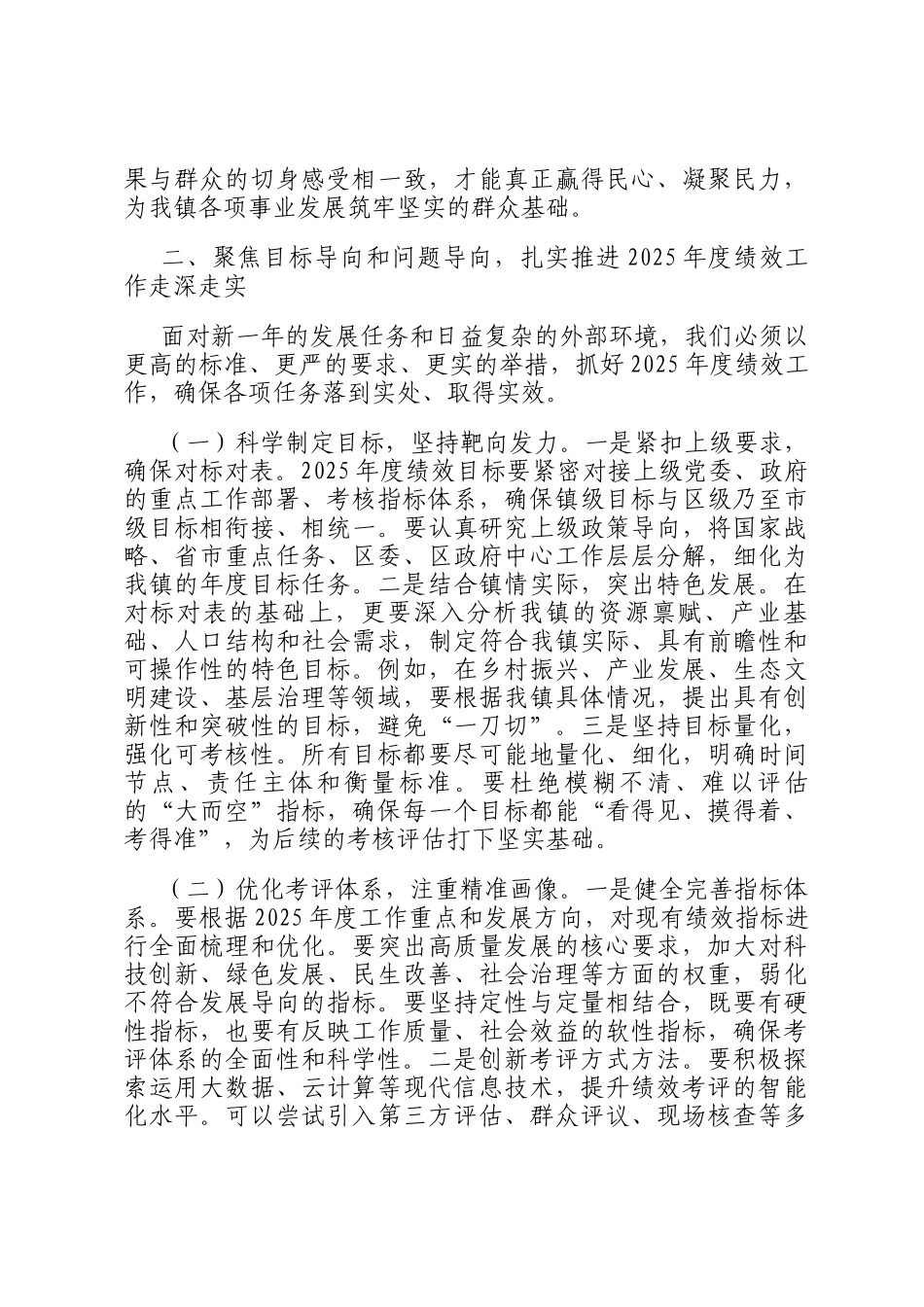 果与群众的切身感受相一致，才能真正赢得民心、凝聚民力，为我镇各项事业发展筑牢坚实的群众基础。

二、聚焦目标导向和问题导向，扎实推进2025年度绩效工作走深走实

面对新一年的发展任务和日益复杂的外部环境，我们必须以更高的标准、更严的要求、更实的举措，抓好2025年度绩效工作，确保各项任务落到实处、取得实效。

（一）科学制定目标，坚持靶向发力。一是紧扣上级要求，确保对标对表。2025年度绩效目标要紧密对接上级党委、政府的重点工作部署、考核指标体系，确保镇级目标与区级乃至市级目标相衔接、相统一。要认真研究上级政策导向，将国家战略、省市重点任务、区委、区政府中心工作层层分解，细化为我镇的年度目标任务。二是结合镇情实际，突出特色发展。在对标对表的基础上，更要深入分析我镇的资源禀赋、产业基础、人口结构和社会需求，制定符合我镇实际、具有前瞻性和可操作性的特色目标。例如，在乡村振兴、产业发展、生态文明建设、基层治理等领域，要根据我镇具体情况，提出具有创新性和突破性的目标，避免“一刀切”。三是坚持目标量化，强化可考核性。所有目标都要尽可能地量化、细化，明确时间节点、责任主体和衡量标准。要杜绝模糊不清、难以评估的“大而空”指标，确保每一个目标都能“看得见、摸得着、考得准”，为后续的考核评估打下坚实基础。

（二）优化考评体系，注重精准画像。一是健全完善指标体系。要根据2025年度工作重点和发展方向，对现有绩效指标进行全面梳理和优化。要突出高质量发展的核心要求，加大对科技创新、绿色发展、民生改善、社会治理等方面的权重，弱化不符合发展导向的指标。要坚持定性与定量相结合，既要有硬性指标，也要有反映工作质量、社会效益的软性指标，确保考评体系的全面性和科学性。二是创新考评方式方法。要积极探索运用大数据、云计算等现代信息技术，提升绩效考评的智能化水平。可以尝试引入第三方评估、群众评议、现场核查等多